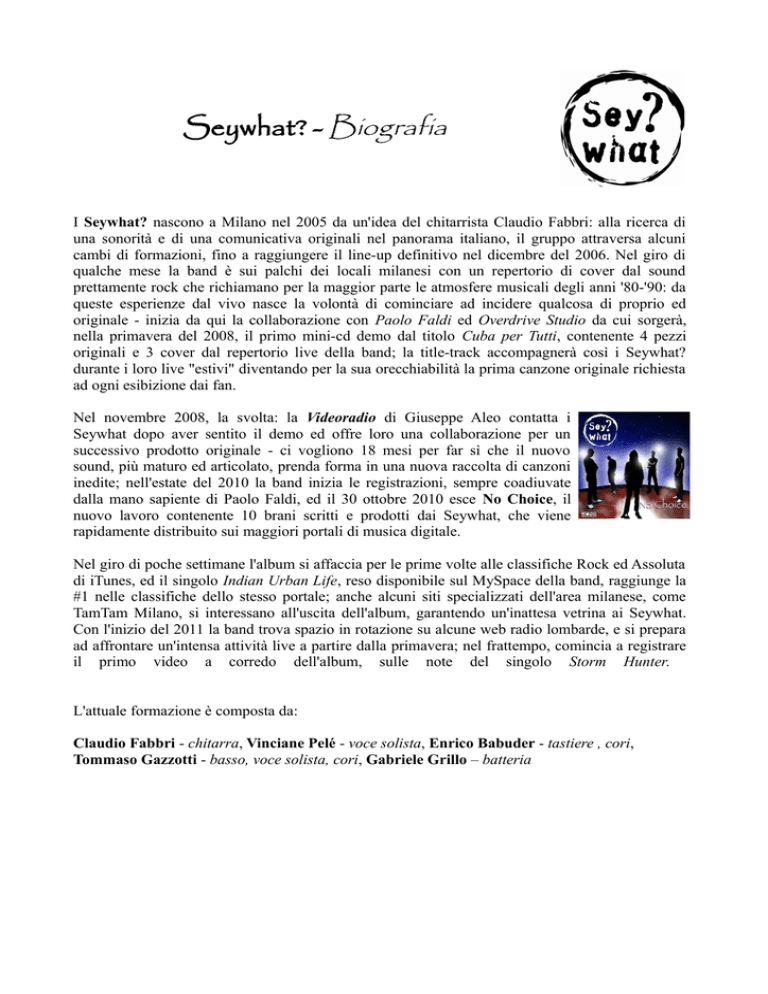 Seywhat? - Biografia

Sey? what

I **Seywhat?** nascono a Milano nel 2005 da un'idea del chitarrista Claudio Fabbri: alla ricerca di una sonorità e di una comunicativa originali nel panorama italiano, il gruppo attraversa alcuni cambi di formazioni, fino a raggiungere il line-up definitivo nel dicembre del 2006. Nel giro di qualche mese la band è sui palchi dei locali milanesi con un repertorio di cover dal sound prettamente rock che richiamano per la maggior parte le atmosfere musicali degli anni '80-'90: da queste esperienze dal vivo nasce la volontà di cominciare ad incidere qualcosa di proprio ed originale - inizia da qui la collaborazione con *Paolo Faldi* ed *Overdrive Studio* da cui sorgerà, nella primavera del 2008, il primo mini-cd demo dal titolo *Cuba per Tutti*, contenente 4 pezzi originali e 3 cover dal repertorio live della band; la title-track accompagnerà così i Seywhat? durante i loro live "estivi" diventando per la sua orecchiabilità la prima canzone originale richiesta ad ogni esibizione dai fan.

Nel novembre 2008, la svolta: la ***Videoradio*** di Giuseppe Aleo contatta i Seywhat dopo aver sentito il demo ed offre loro una collaborazione per un successivo prodotto originale - ci vogliono 18 mesi per far sì che il nuovo sound, più maturo ed articolato, prenda forma in una nuova raccolta di canzoni inedite; nell'estate del 2010 la band inizia le registrazioni, sempre coadiuvate dalla mano sapiente di Paolo Faldi, ed il 30 ottobre 2010 esce **No Choice**, il nuovo lavoro contenente 10 brani scritti e prodotti dai Seywhat, che viene rapidamente distribuito sui maggiori portali di musica digitale.

Sey? what
No Choice

Nel giro di poche settimane l'album si affaccia per le prime volte alle classifiche Rock ed Assoluta di iTunes, ed il singolo *Indian Urban Life*, reso disponibile sul MySpace della band, raggiunge la #1 nelle classifiche dello stesso portale; anche alcuni siti specializzati dell'area milanese, come TamTam Milano, si interessano all'uscita dell'album, garantendo un'inattesa vetrina ai Seywhat. Con l'inizio del 2011 la band trova spazio in rotazione su alcune web radio lombarde, e si prepara ad affrontare un'intensa attività live a partire dalla primavera; nel frattempo, comincia a registrare il primo video a corredo dell'album, sulle note del singolo *Storm Hunter.*

L'attuale formazione è composta da:

**Claudio Fabbri** - *chitarra*, **Vinciane Pelé** - *voce solista*, **Enrico Babuder** - *tastiere , cori*, **Tommaso Gazzotti** - *basso, voce solista, cori*, **Gabriele Grillo** – *batteria*